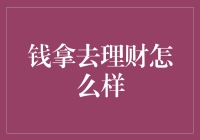 钱拿去理财怎么样